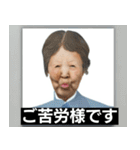 ご苦労様です